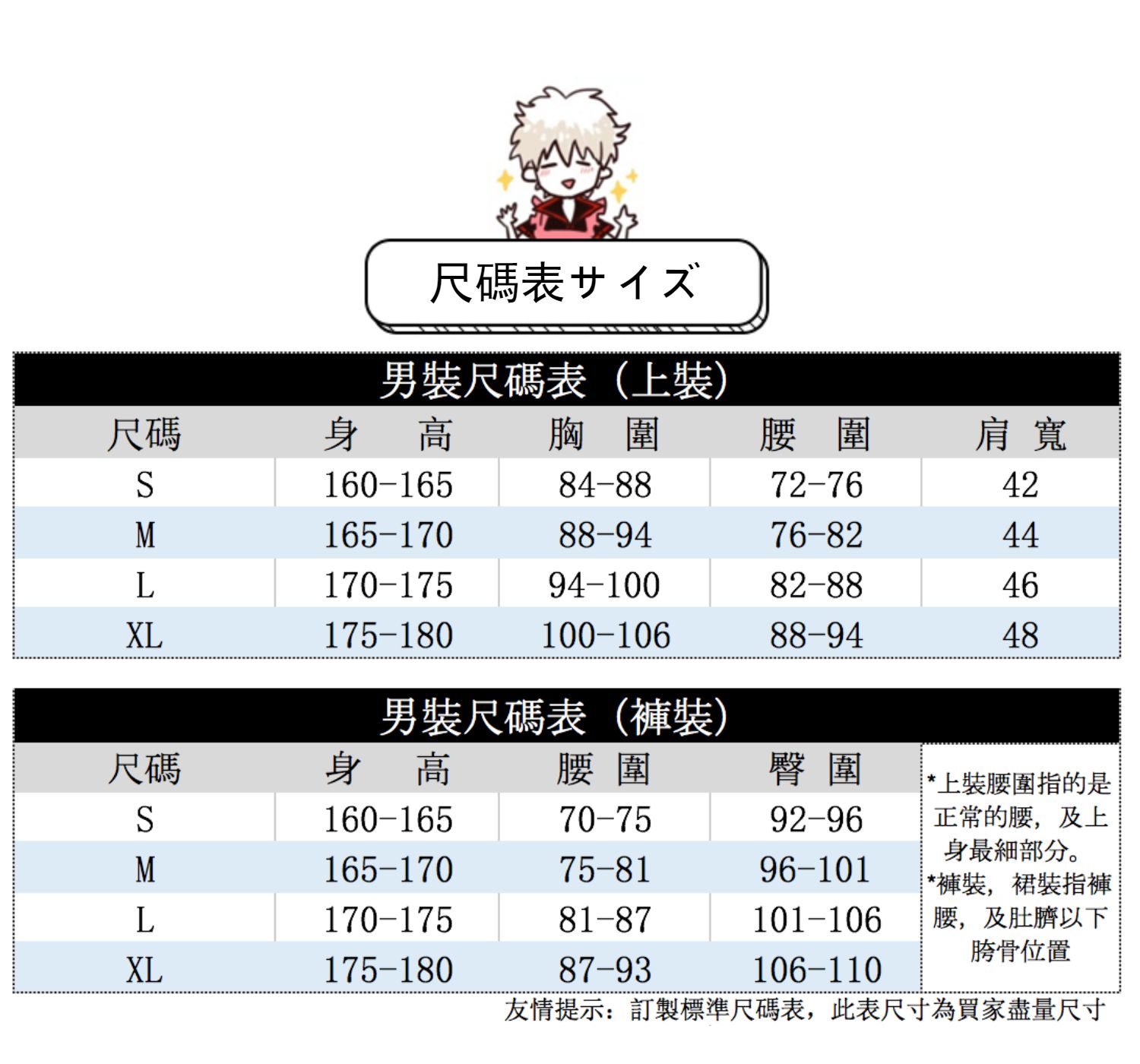 尺碼表サイズ

男裝尺碼表（上裝）

| 尺碼 | 身　高 | 胸　圍 | 腰　圍 | 肩　寬 |
|---|---|---|---|---|
| S | 160-165 | 84-88 | 72-76 | 42 |
| M | 165-170 | 88-94 | 76-82 | 44 |
| L | 170-175 | 94-100 | 82-88 | 46 |
| XL | 175-180 | 100-106 | 88-94 | 48 |

男裝尺碼表（褲裝）

| 尺碼 | 身　高 | 腰　圍 | 臀　圍 |
|---|---|---|---|
| S | 160-165 | 70-75 | 92-96 |
| M | 165-170 | 75-81 | 96-101 |
| L | 170-175 | 81-87 | 101-106 |
| XL | 175-180 | 87-93 | 106-110 |

*上裝腰圍指的是正常的腰，及上身最細部分。
*褲裝，裙裝指褲腰，及肚臍以下胯骨位置

友情提示：訂製標準尺碼表，此表尺寸為買家盡量尺寸